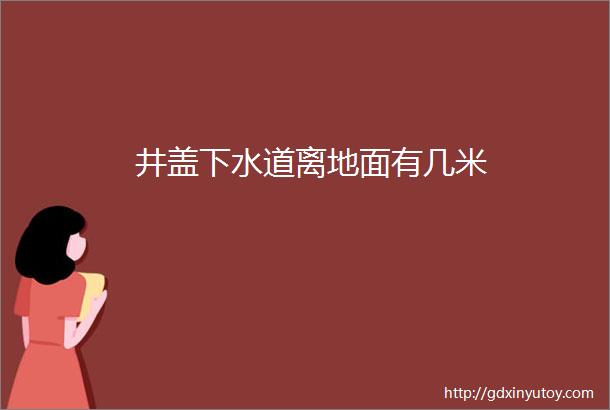 井盖下水道离地面有几米

http://gdxinyutoy.com